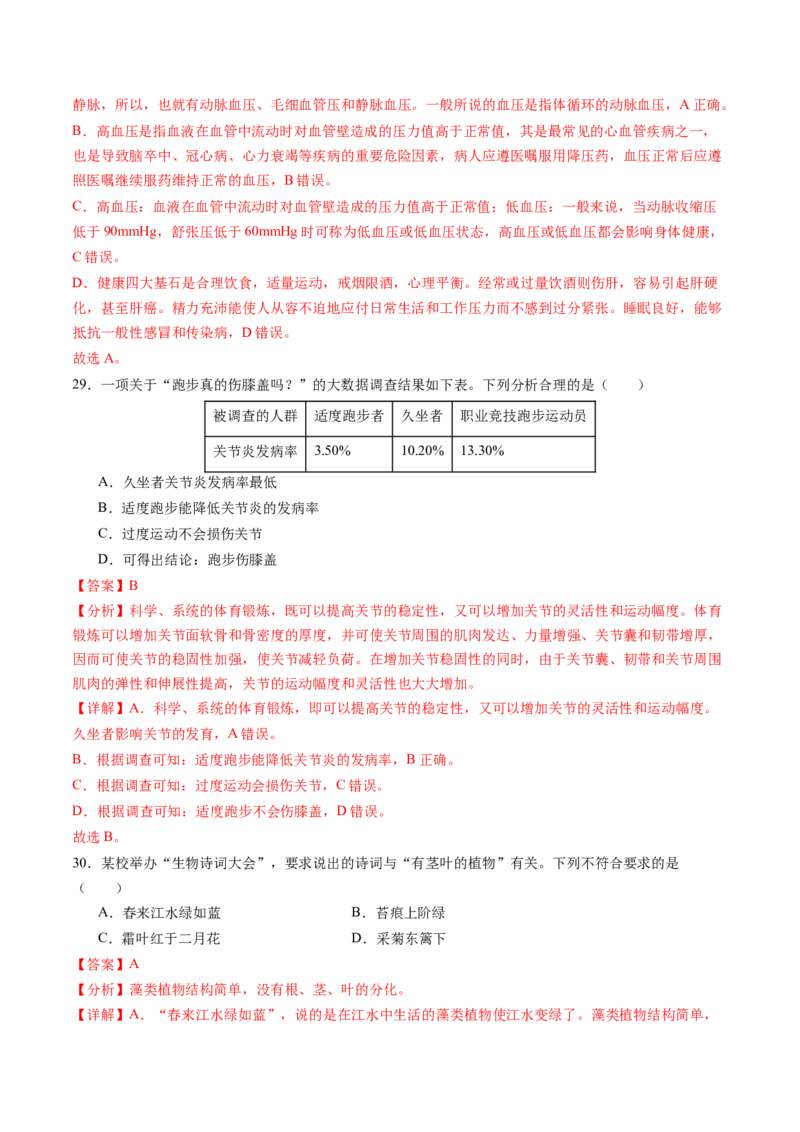 静脉，所以，也就有动脉血压、毛细血管压和静脉血压。一般所说的血压是指体循环的动脉血压，A 正确。

B．高血压是指血液在血管中流动时对血管壁造成的压力值高于正常值，其是最常见的心血管疾病之一，也是导致脑卒中、冠心病、心力衰竭等疾病的重要危险因素，病人应遵医嘱服用降压药，血压正常后应遵照医嘱继续服药维持正常的血压，B 错误。

C．高血压：血液在血管中流动时对血管壁造成的压力值高于正常值；低血压：一般来说，当动脉收缩压低于 90mmHg，舒张压低于 60mmHg 时可称为低血压或低血压状态，高血压或低血压都会影响身体健康，C 错误。

D．健康四大基石是合理饮食，适量运动，戒烟限酒，心理平衡。经常或过量饮酒则伤肝，容易引起肝硬化，甚至肝癌。精力充沛能使人从容不迫地应付日常生活和工作压力而不感到过分紧张。睡眠良好，能够抵抗一般性感冒和传染病，D 错误。

故选 A。

29．一项关于“跑步真的伤膝盖吗？”的大数据调查结果如下表。下列分析合理的是（　　）

| 被调查的人群 | 适度跑步者 | 久坐者 | 职业竞技跑步运动员 |
|---|---|---|---|
| 关节炎发病率 | 3.50% | 10.20% | 13.30% |

A．久坐者关节炎发病率最低

B．适度跑步能降低关节炎的发病率

C．过度运动不会损伤关节

D．可得出结论：跑步伤膝盖

【答案】B

【分析】科学、系统的体育锻炼，既可以提高关节的稳定性，又可以增加关节的灵活性和运动幅度。体育锻炼可以增加关节面软骨和骨密度的厚度，并可使关节周围的肌肉发达、力量增强、关节囊和韧带增厚，因而可使关节的稳固性加强，使关节减轻负荷。在增加关节稳固性的同时，由于关节囊、韧带和关节周围肌肉的弹性和伸展性提高，关节的运动幅度和灵活性也大大增加。

【详解】A．科学、系统的体育锻炼，即可以提高关节的稳定性，又可以增加关节的灵活性和运动幅度。久坐者影响关节的发育，A 错误。

B．根据调查可知：适度跑步能降低关节炎的发病率，B 正确。

C．根据调查可知：过度运动会损伤关节，C 错误。

D．根据调查可知：适度跑步不会伤膝盖，D 错误。

故选 B。

30．某校举办“生物诗词大会”，要求说出的诗词与“有茎叶的植物”有关。下列不符合要求的是（　　）

A．春来江水绿如蓝

B．苔痕上阶绿

C．霜叶红于二月花

D．采菊东篱下

【答案】A

【分析】藻类植物结构简单，没有根、茎、叶的分化。

【详解】A．“春来江水绿如蓝”，说的是在江水中生活的藻类植物使江水变绿了。藻类植物结构简单，